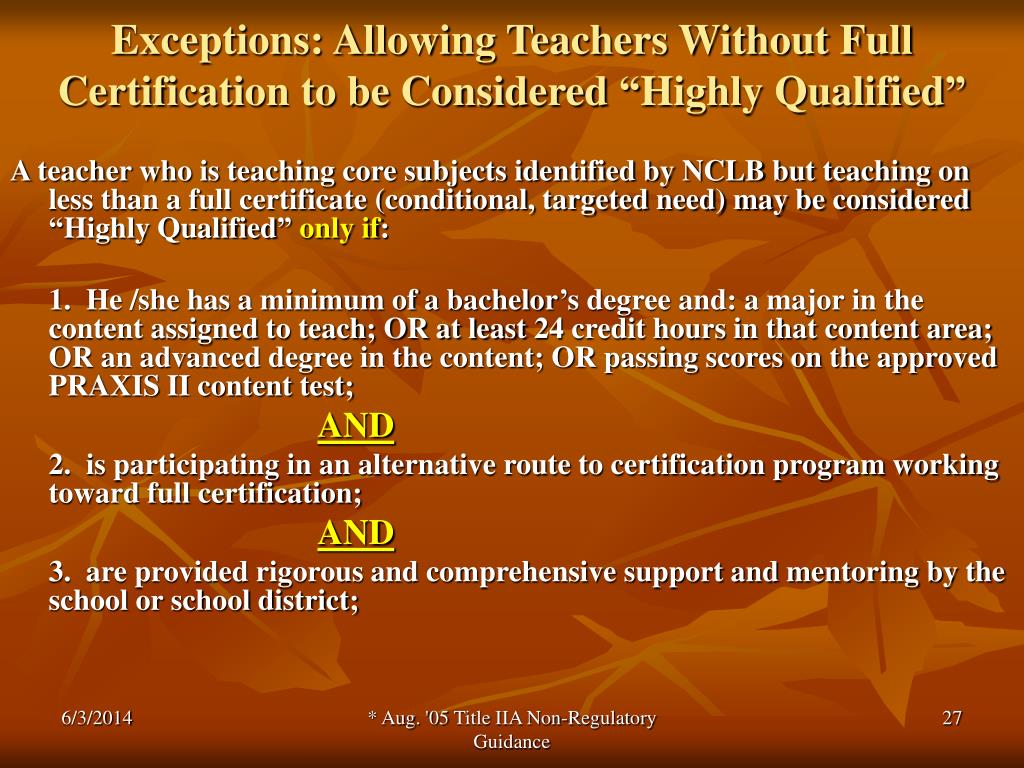 Exceptions: Allowing Teachers Without Full Certification to be Considered “Highly Qualified”

A teacher who is teaching core subjects identified by NCLB but teaching on less than a full certificate (conditional, targeted need) may be considered “Highly Qualified” only if:

1. He /she has a minimum of a bachelor’s degree and: a major in the content assigned to teach; OR at least 24 credit hours in that content area; OR an advanced degree in the content; OR passing scores on the approved PRAXIS II content test;

AND

2. is participating in an alternative route to certification program working toward full certification;

AND

3. are provided rigorous and comprehensive support and mentoring by the school or school district;

6/3/2014

* Aug. '05 Title IIA Non-Regulatory Guidance

27